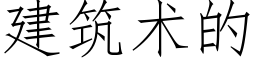 建筑术的